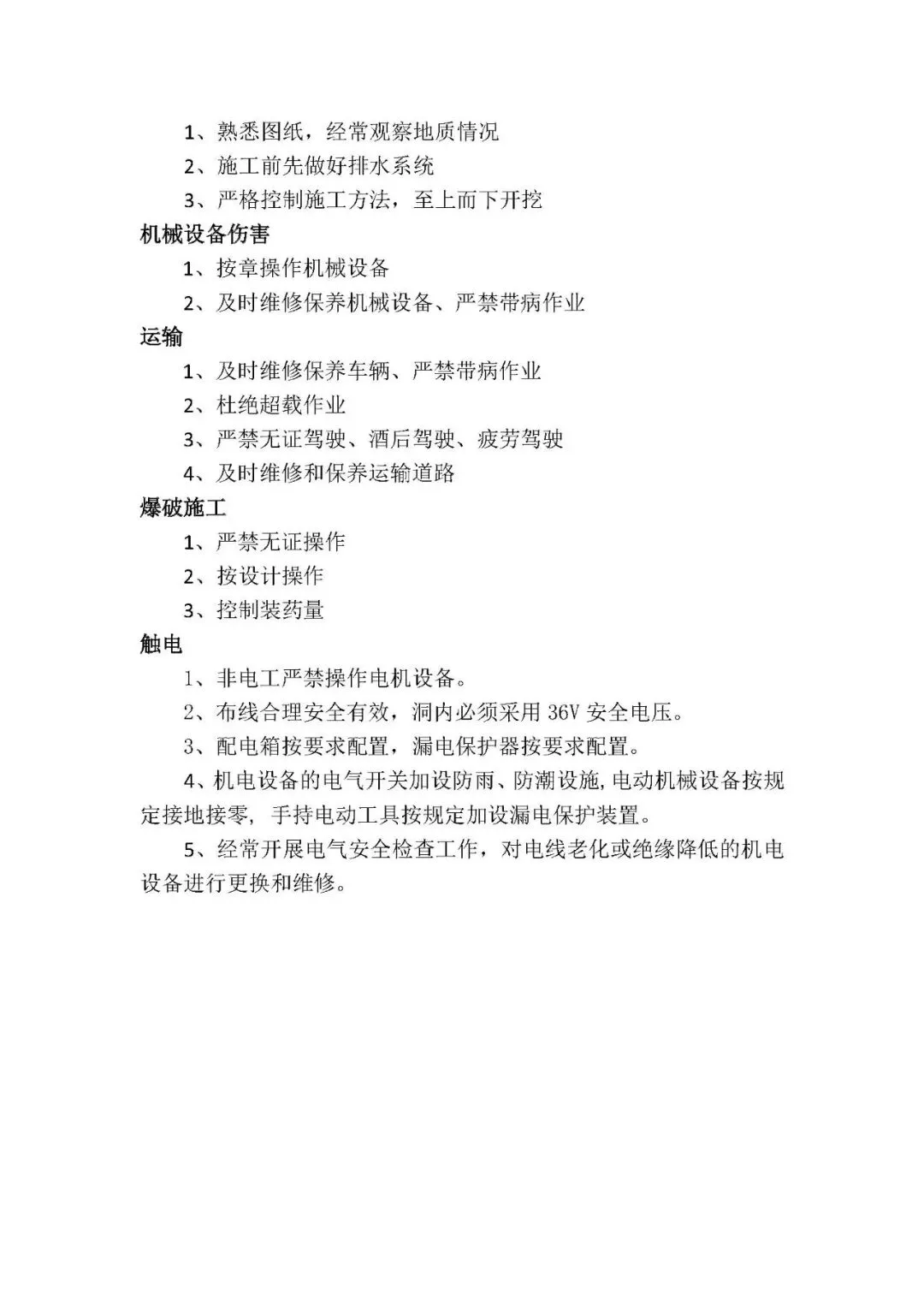 1、熟悉图纸，经常观察地质情况

2、施工前先做好排水系统

3、严格控制施工方法，至上而下开挖

机械设备伤害

1、按章操作机械设备

2、及时维修保养机械设备、严禁带病作业

运输

1、及时维修保养车辆、严禁带病作业

2、杜绝超载作业

3、严禁无证驾驶、酒后驾驶、疲劳驾驶

4、及时维修和保养运输道路

爆破施工

1、严禁无证操作

2、按设计操作

3、控制装药量

触电

1、非电工严禁操作电机设备。

2、布线合理安全有效，洞内必须采用 36V 安全电压。

3、配电箱按要求配置，漏电保护器按要求配置。

4、机电设备的电气开关加设防雨、防潮设施，电动机械设备按规定接地接零，手持电动工具按规定加设漏电保护装置。

5、经常开展电气安全检查工作，对电线老化或绝缘降低的机电设备进行更换和维修。